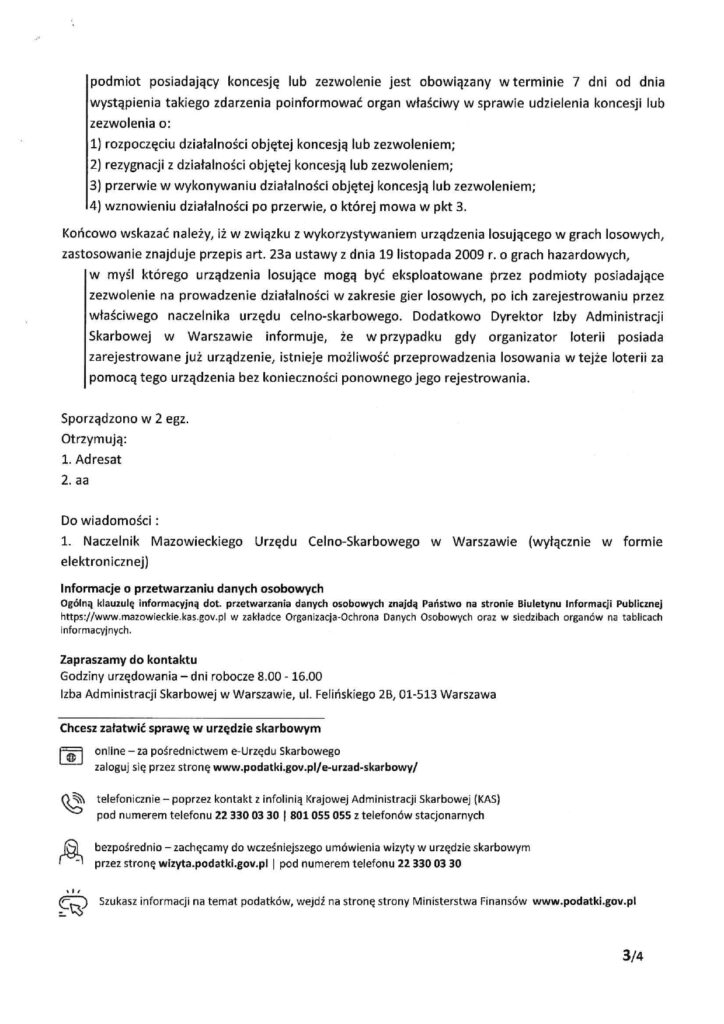 podmiot posiadający koncesję lub zezwolenie jest obowiązany w terminie 7 dni od dnia wystąpienia takiego zdarzenia poinformować organ właściwy w sprawie udzielenia koncesji lub zezwolenia o:
1) rozpoczęciu działalności objętej koncesją lub zezwoleniem;
2) rezygnacji z działalności objętej koncesją lub zezwoleniem;
3) przerwie w wykonywaniu działalności objętej koncesją lub zezwoleniem;
4) wznowieniu działalności po przerwie, o której mowa w pkt 3.

Końcowo wskazać należy, iż w związku z wykorzystywaniem urządzenia losującego w grach losowych, zastosowanie znajduje przepis art. 23a ustawy z dnia 19 listopada 2009 r. o grach hazardowych, w myśl którego urządzenia losujące mogą być eksploatowane przez podmioty posiadające zezwolenie na prowadzenie działalności w zakresie gier losowych, po ich zarejestrowaniu przez właściwego naczelnika urzędu celno-skarbowego. Dodatkowo Dyrektor Izby Administracji Skarbowej w Warszawie informuje, że w przypadku gdy organizator loterii posiada zarejestrowane już urządzenie, istnieje możliwość przeprowadzenia losowania w tejże loterii za pomocą tego urządzenia bez konieczności ponownego jego rejestrowania.

Sporządzono w 2 egz.
Otrzymują:
1. Adresat
2. aa

Do wiadomości :
1. Naczelnik Mazowieckiego Urzędu Celno-Skarbowego w Warszawie (wyłącznie w formie elektronicznej)

Informacje o przetwarzaniu danych osobowych
Ogólną klauzulę informacyjną dot. przetwarzania danych osobowych znajdą Państwo na stronie Biuletynu Informacji Publicznej https://www.mazowieckie.kas.gov.pl w zakładce Organizacja-Ochrona Danych Osobowych oraz w siedzibach organów na tablicach informacyjnych.

Zapraszamy do kontaktu
Godziny urzędowania – dni robocze 8.00 - 16.00
Izba Administracji Skarbowej w Warszawie, ul. Felińskiego 2B, 01-513 Warszawa

Chcesz załatwić sprawę w urzędzie skarbowym
online – za pośrednictwem e-Urzędu Skarbowego
zaloguj się przez stronę www.podatki.gov.pl/e-urzad-skarbowy/

telefonicznie – poprzez kontakt z infolinią Krajowej Administracji Skarbowej (KAS)
pod numerem telefonu 22 330 03 30 | 801 055 055 z telefonów stacjonarnych

bezpośrednio – zachęcamy do wcześniejszego umówienia wizyty w urzędzie skarbowym
przez stronę wizyta.podatki.gov.pl | pod numerem telefonu 22 330 03 30

Szukasz informacji na temat podatków, wejdź na stronę strony Ministerstwa Finansów www.podatki.gov.pl

3/4